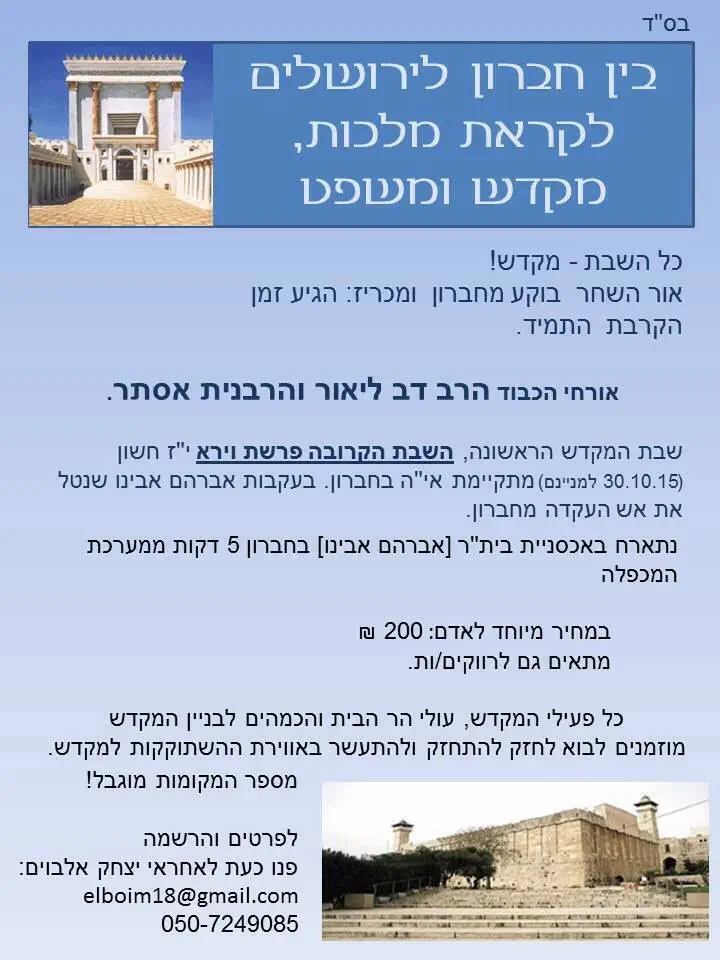 בס"ד

בין חברון לירושלים
לקראת מלכות,
מקדש ומשפט

כל השבת - מקדש!
אור השחר בוקע מחברון ומכריז: הגיע זמן הקרבת התמיד.

אורחי הכבוד הרב דב ליאור והרבנית אסתר.

שבת המקדש הראשונה, השבת הקרובה פרשת וירא י"ז חשון (30.10.15 למניינם) מתקיימת אי"ה בחברון. בעקבות אברהם אבינו שנטל את אש העקדה מחברון.

נתארח באכסניית בית"ר [אברהם אבינו] בחברון 5 דקות ממערכת המכפלה

במחיר מיוחד לאדם: 200 ₪
מתאים גם לרווקים/ות.

כל פעילי המקדש, עולי הר הבית והכמהים לבניין המקדש מוזמנים לבוא לחזק להתחזק ולהתעשר באווירת ההשתוקקות למקדש.

מספר המקומות מוגבל!

לפרטים והרשמה
פנו כעת לאחראי יצחק אלבוים:
elboim18@gmail.com
050-7249085